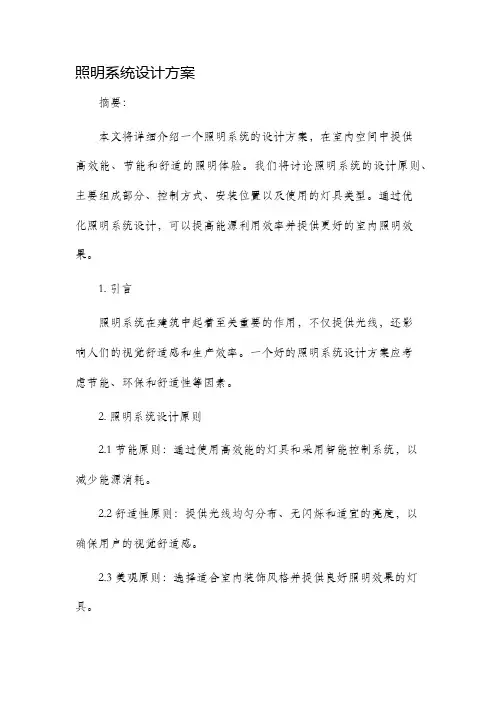 照明系统设计方案

摘要:

本文将详细介绍一个照明系统的设计方案，在室内空间中提供高效能、节能和舒适的照明体验。我们将讨论照明系统的设计原则、主要组成部分、控制方式、安装位置以及使用的灯具类型。通过优化照明系统设计，可以提高能源利用效率并提供更好的室内照明效果。

1. 引言

照明系统在建筑中起着至关重要的作用，不仅提供光线，还影响人们的视觉舒适感和生产效率。一个好的照明系统设计方案应考虑节能、环保和舒适性等因素。

2. 照明系统设计原则

2.1 节能原则：通过使用高效能的灯具和采用智能控制系统，以减少能源消耗。

2.2 舒适性原则：提供光线均匀分布、无闪烁和适宜的亮度，以确保用户的视觉舒适感。

2.3 美观原则：选择适合室内装饰风格并提供良好照明效果的灯具。